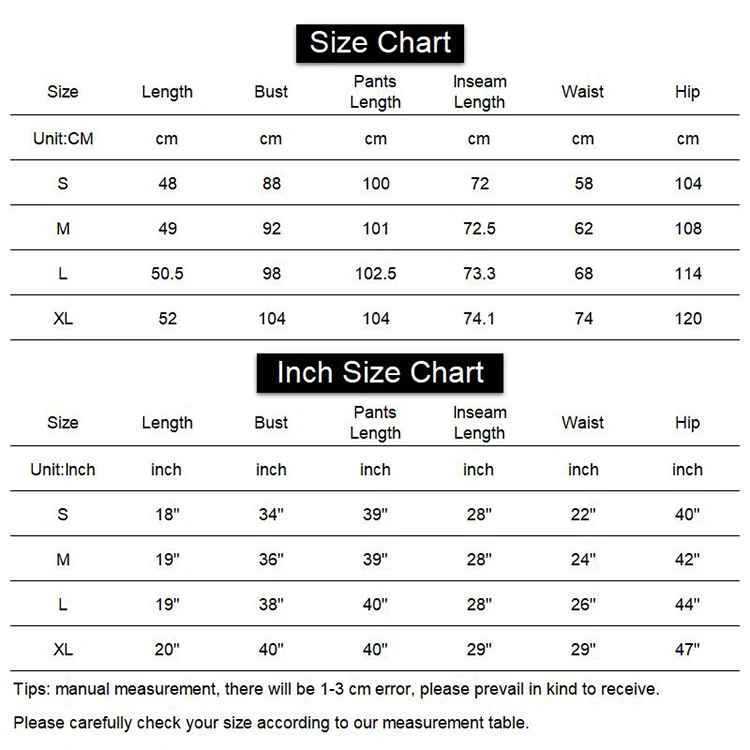 Size Chart

| Size | Length | Bust | Pants Length | Inseam Length | Waist | Hip |
|---|---|---|---|---|---|---|
| Unit:CM | cm | cm | cm | cm | cm | cm |
| S | 48 | 88 | 100 | 72 | 58 | 104 |
| M | 49 | 92 | 101 | 72.5 | 62 | 108 |
| L | 50.5 | 98 | 102.5 | 73.3 | 68 | 114 |
| XL | 52 | 104 | 104 | 74.1 | 74 | 120 |

Inch Size Chart

| Size | Length | Bust | Pants Length | Inseam Length | Waist | Hip |
|---|---|---|---|---|---|---|
| Unit:Inch | inch | inch | inch | inch | inch | inch |
| S | 18" | 34" | 39" | 28" | 22" | 40" |
| M | 19" | 36" | 39" | 28" | 24" | 42" |
| L | 19" | 38" | 40" | 28" | 26" | 44" |
| XL | 20" | 40" | 40" | 29" | 29" | 47" |

Tips: manual measurement, there will be 1-3 cm error, please prevail in kind to receive.

Please carefully check your size according to our measurement table.